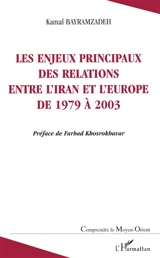 Kamal BAYRAMZADEH

LES ENJEUX PRINCIPAUX DES RELATIONS ENTRE L'IRAN ET L'EUROPE DE 1979 À 2003

Préface de Farhad Khosrokhavar

Comprendre le Moyen-Orient

L'Harmattan